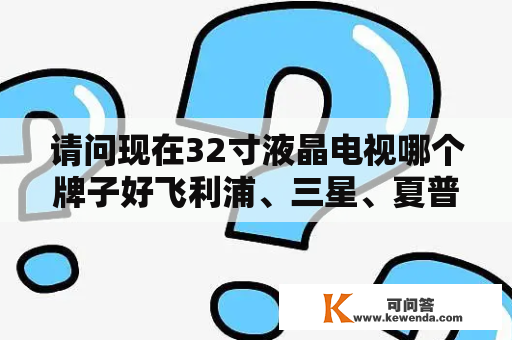 请问现在32寸液晶电视哪个牌子好飞利浦、三星、夏普

K 可问答
www.kewenda.com